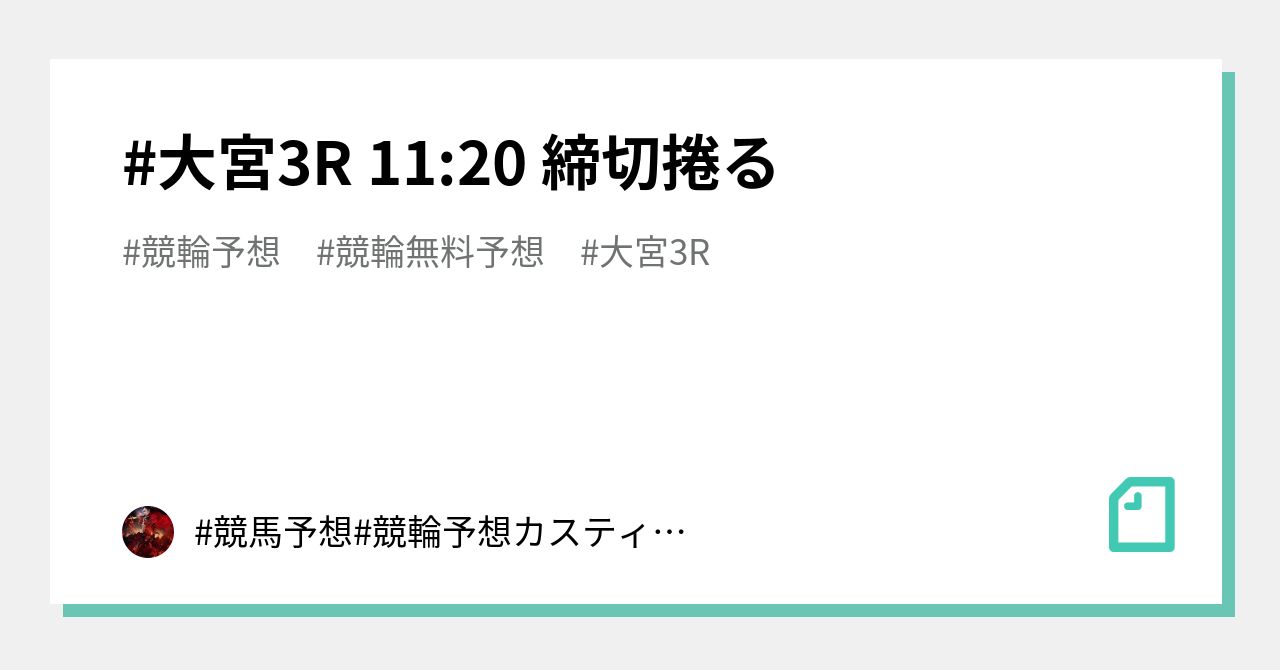 #大宮3R 11:20 締切捲る

#競輪予想 #競輪無料予想 #大宮3R

#競馬予想#競輪予想カスティ…